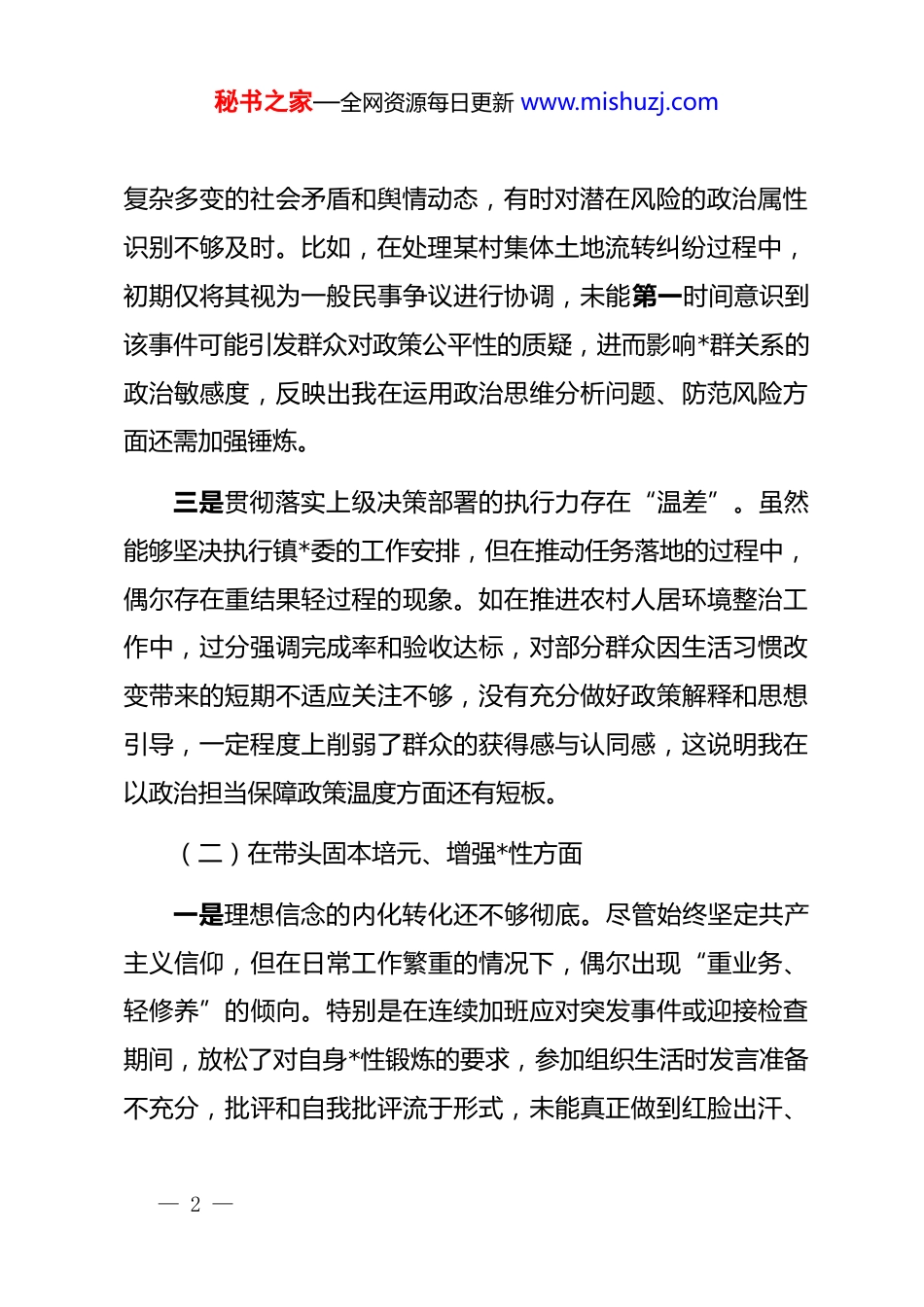 秘书之家—全网资源每日更新 www.mishuzj.com

复杂多变的社会矛盾和舆情动态，有时对潜在风险的政治属性识别不够及时。比如，在处理某村集体土地流转纠纷过程中，初期仅将其视为一般民事争议进行协调，未能第一时间意识到该事件可能引发群众对政策公平性的质疑，进而影响*群关系的政治敏感度，反映出我在运用政治思维分析问题、防范风险方面还需加强锤炼。

三是贯彻落实上级决策部署的执行力存在“温差”。虽然能够坚决执行镇*委的工作安排，但在推动任务落地的过程中，偶尔存在重结果轻过程的现象。如在推进农村人居环境整治工作中，过分强调完成率和验收达标，对部分群众因生活习惯改变带来的短期不适应关注不够，没有充分做好政策解释和思想引导，一定程度上削弱了群众的获得感与认同感，这说明我在以政治担当保障政策温度方面还有短板。

（二）在带头固本培元、增强*性方面

一是理想信念的内化转化还不够彻底。尽管始终坚定共产主义信仰，但在日常工作繁重的情况下，偶尔出现“重业务、轻修养”的倾向。特别是在连续加班应对突发事件或迎接检查期间，放松了对自身*性锻炼的要求，参加组织生活时发言准备不充分，批评和自我批评流于形式，未能真正做到红脸出汗、

— 2 —